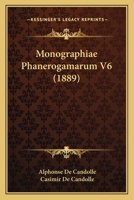 KESSINGER'S LEGACY REPRINTS

Monographiae Phanerogamarum V6 (1889)

Alphonse De Candolle
Casimir De Candolle